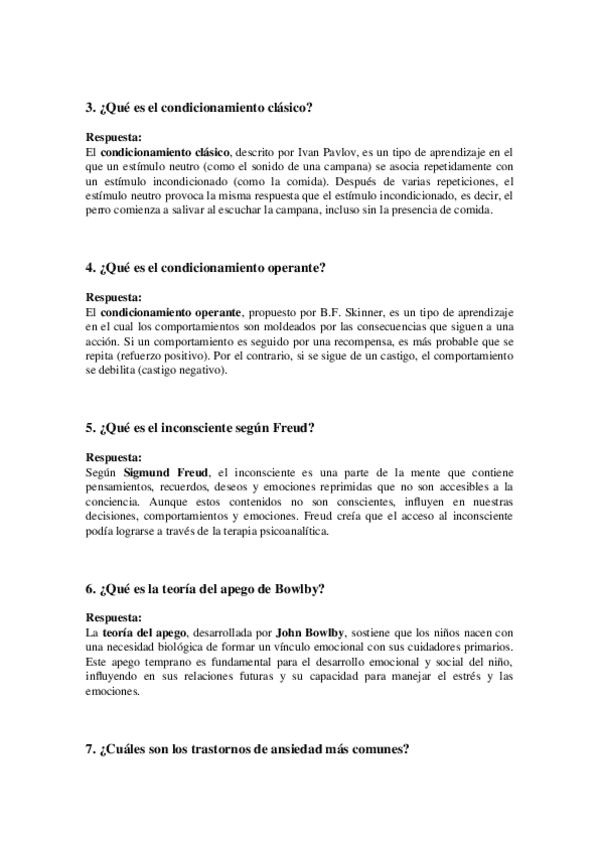 3. ¿Qué es el condicionamiento clásico?

Respuesta:
El condicionamiento clásico, descrito por Ivan Pavlov, es un tipo de aprendizaje en el que un estímulo neutro (como el sonido de una campana) se asocia repetidamente con un estímulo incondicionado (como la comida). Después de varias repeticiones, el estímulo neutro provoca la misma respuesta que el estímulo incondicionado, es decir, el perro comienza a salivar al escuchar la campana, incluso sin la presencia de comida.

4. ¿Qué es el condicionamiento operante?

Respuesta:
El condicionamiento operante, propuesto por B.F. Skinner, es un tipo de aprendizaje en el cual los comportamientos son moldeados por las consecuencias que siguen a una acción. Si un comportamiento es seguido por una recompensa, es más probable que se repita (refuerzo positivo). Por el contrario, si se sigue de un castigo, el comportamiento se debilita (castigo negativo).

5. ¿Qué es el inconsciente según Freud?

Respuesta:
Según Sigmund Freud, el inconsciente es una parte de la mente que contiene pensamientos, recuerdos, deseos y emociones reprimidas que no son accesibles a la conciencia. Aunque estos contenidos no son conscientes, influyen en nuestras decisiones, comportamientos y emociones. Freud creía que el acceso al inconsciente podía lograrse a través de la terapia psicoanalítica.

6. ¿Qué es la teoría del apego de Bowlby?

Respuesta:
La teoría del apego, desarrollada por John Bowlby, sostiene que los niños nacen con una necesidad biológica de formar un vínculo emocional con sus cuidadores primarios. Este apego temprano es fundamental para el desarrollo emocional y social del niño, influyendo en sus relaciones futuras y su capacidad para manejar el estrés y las emociones.

7. ¿Cuáles son los trastornos de ansiedad más comunes?